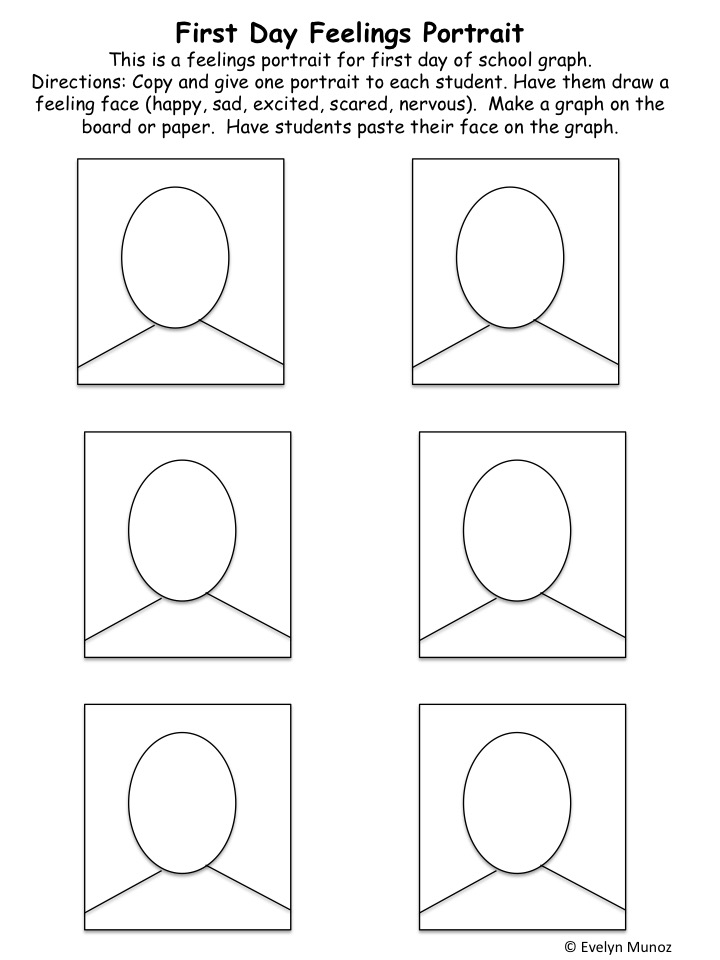 First Day Feelings Portrait

This is a feelings portrait for first day of school graph.

Directions: Copy and give one portrait to each student. Have them draw a feeling face (happy, sad, excited, scared, nervous). Make a graph on the board or paper. Have students paste their face on the graph.

© Evelyn Munoz